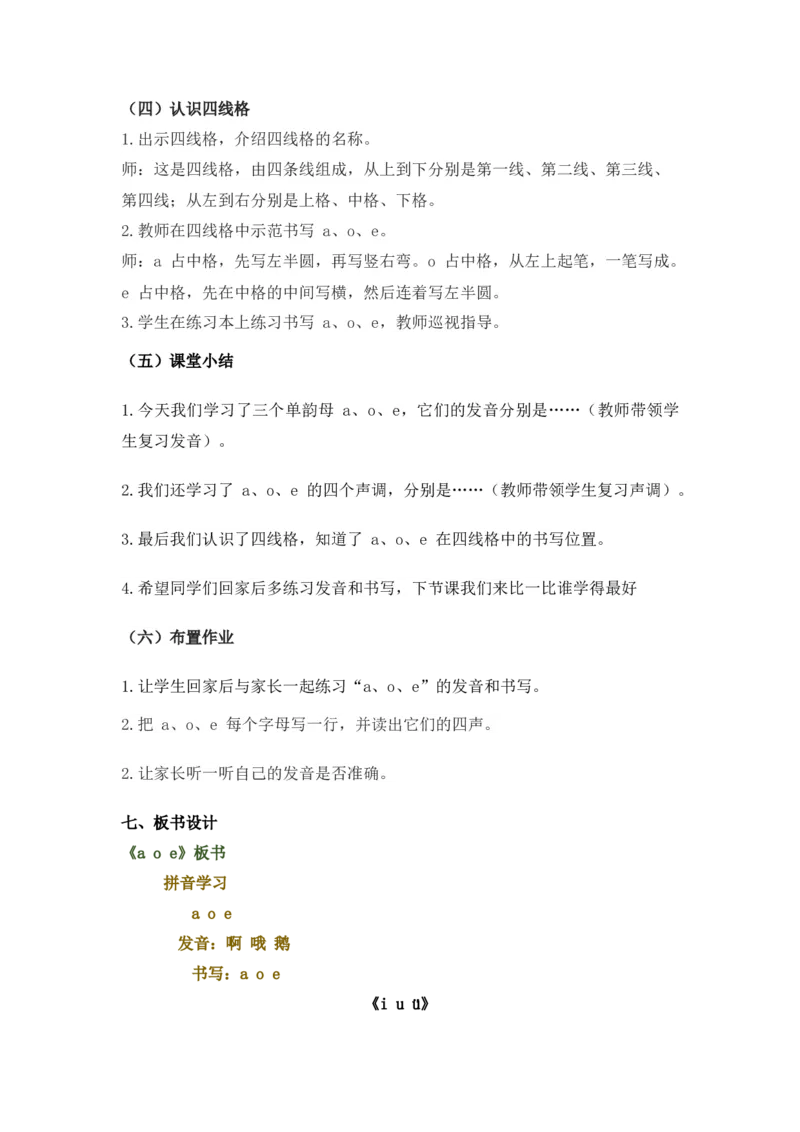 （四）认识四线格

1.出示四线格，介绍四线格的名称。

师：这是四线格，由四条线组成，从上到下分别是第一线、第二线、第三线、第四线；从左到右分别是上格、中格、下格。

2.教师在四线格中示范书写 a、o、e。

师：a 占中格，先写左半圆，再写竖右弯。o 占中格，从左上起笔，一笔写成。e 占中格，先在中格的中间写横，然后连着写左半圆。

3.学生在练习本上练习书写 a、o、e，教师巡视指导。

（五）课堂小结

1.今天我们学习了三个单韵母 a、o、e，它们的发音分别是……（教师带领学生复习发音）。

2.我们还学习了 a、o、e 的四个声调，分别是……（教师带领学生复习声调）。

3.最后我们认识了四线格，知道了 a、o、e 在四线格中的书写位置。

4.希望同学们回家后多练习发音和书写，下节课我们来比一比谁学得最好

（六）布置作业

1.让学生回家后与家长一起练习“a、o、e”的发音和书写。

2.把 a、o、e 每个字母写一行，并读出它们的四声。

2.让家长听一听自己的发音是否准确。

七、板书设计

《a o e》板书

拼音学习

a o e

发音：啊 哦 鹅

书写：a o e

《i u ü》